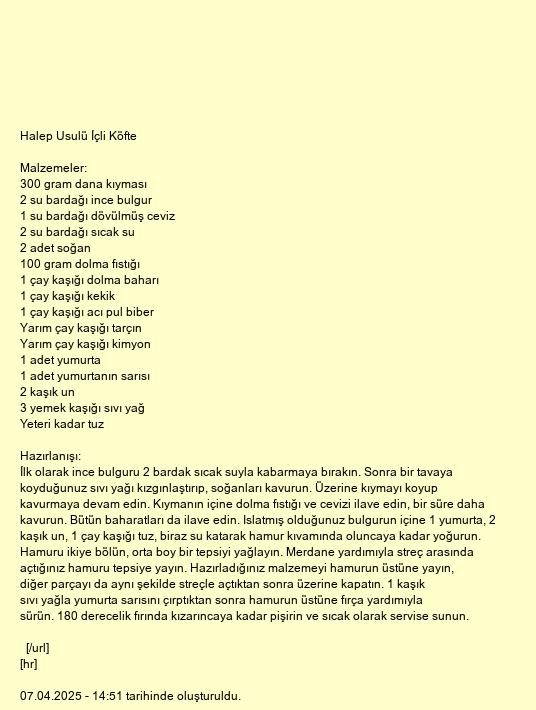 Halep Usulü İçli Köfte

Malzemeler:
300 gram dana kıyması
2 su bardağı ince bulgur
1 su bardağı dövülmüş ceviz
2 su bardağı sıcak su
2 adet soğan
100 gram dolma fıstığı
1 çay kaşığı dolma baharı
1 çay kaşığı kekik
1 çay kaşığı acı pul biber
Yarım çay kaşığı tarçın
Yarım çay kaşığı kimyon
1 adet yumurta
1 adet yumurtanın sarısı
2 kaşık un
3 yemek kaşığı sıvı yağ
Yeteri kadar tuz

Hazırlanışı:
İlk olarak ince bulguru 2 bardak sıcak suyla kabarmaya bırakın. Sonra bir tavaya koyduğunuz sıvı yağı kızgınlaştırıp, soğanları kavurun. Üzerine kıymayı koyup kavurmaya devam edin. Kıymanın içine dolma fıstığı ve cevizi ilave edin, bir süre daha kavurun. Bütün baharatları da ilave edin. Islatmış olduğunuz bulgurun içine 1 yumurta, 2 kaşık un, 1 çay kaşığı tuz, biraz su katarak hamur kıvamında oluncaya kadar yoğurun. Hamuru ikiye bölün, orta boy bir tepsiyi yağlayın. Merdane yardımıyla streç arasında açtığınız hamuru tepsiye yayın. Hazırladığınız malzemeyi hamurun üstüne yayın, diğer parçayı da aynı şekilde streçle açtıktan sonra üzerine kapatın. 1 kaşık sıvı yağla yumurta sarısını çırptıktan sonra hamurun üstüne fırça yardımıyla sürün. 180 derecelik fırında kızarıncaya kadar pişirin ve sıcak olarak servise sunun.

[/url]
[hr]

07.04.2025 - 14:51 tarihinde oluşturuldu.